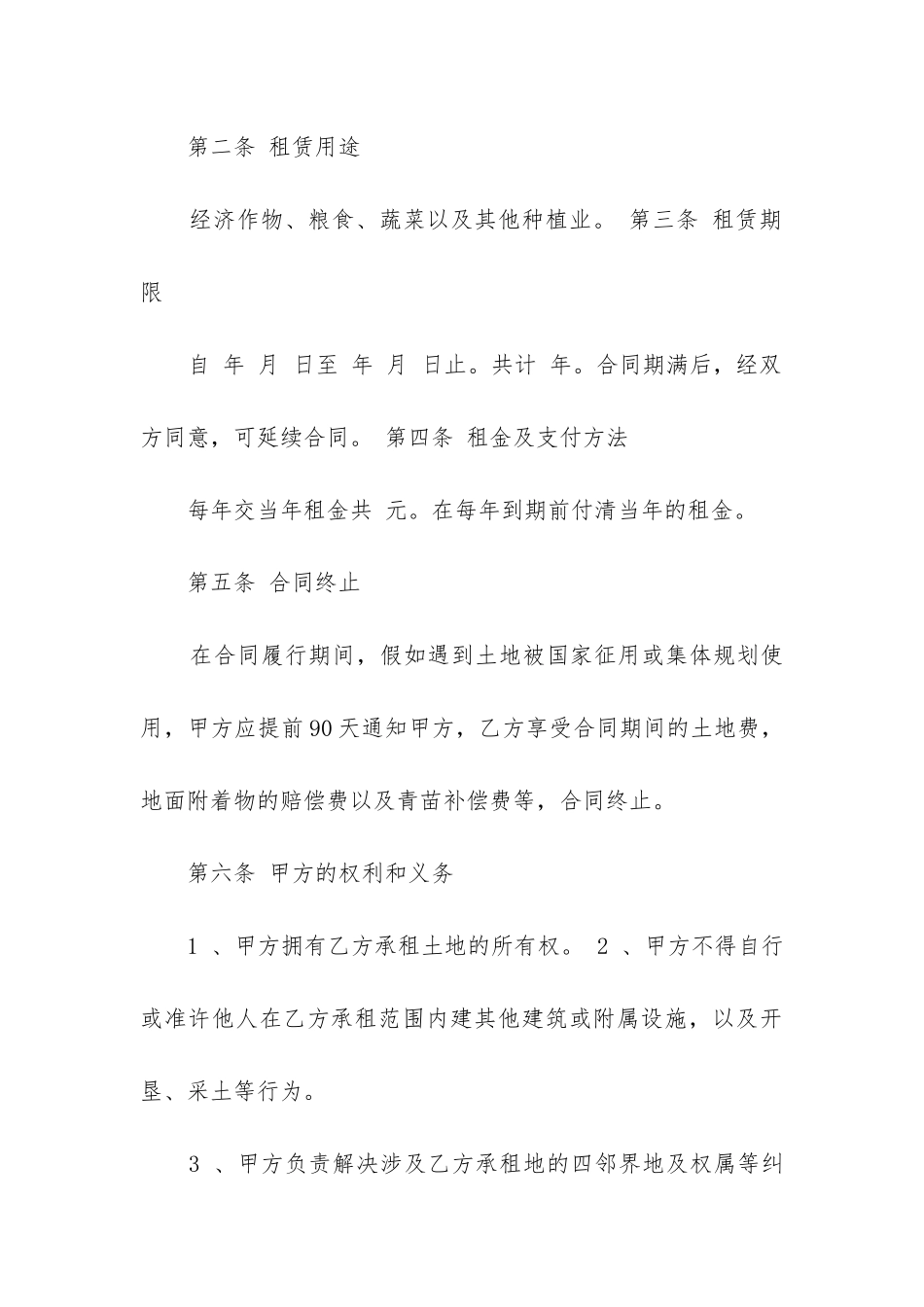 第二条 租赁用途

经济作物、粮食、蔬菜以及其他种植业。 第三条 租赁期限

自 年 月 日至 年 月 日止。共计 年。合同期满后，经双方同意，可延续合同。 第四条 租金及支付方法

每年交当年租金共 元。在每年到期前付清当年的租金。

第五条 合同终止

在合同履行期间，假如遇到土地被国家征用或集体规划使用，甲方应提前90天通知甲方，乙方享受合同期间的土地费，地面附着物的赔偿费以及青苗补偿费等，合同终止。

第六条 甲方的权利和义务

1 、甲方拥有乙方承租土地的所有权。 2 、甲方不得自行或准许他人在乙方承租范围内建其他建筑或附属设施，以及开垦、采土等行为。

3 、甲方负责解决涉及乙方承租地的四邻界地及权属等纠